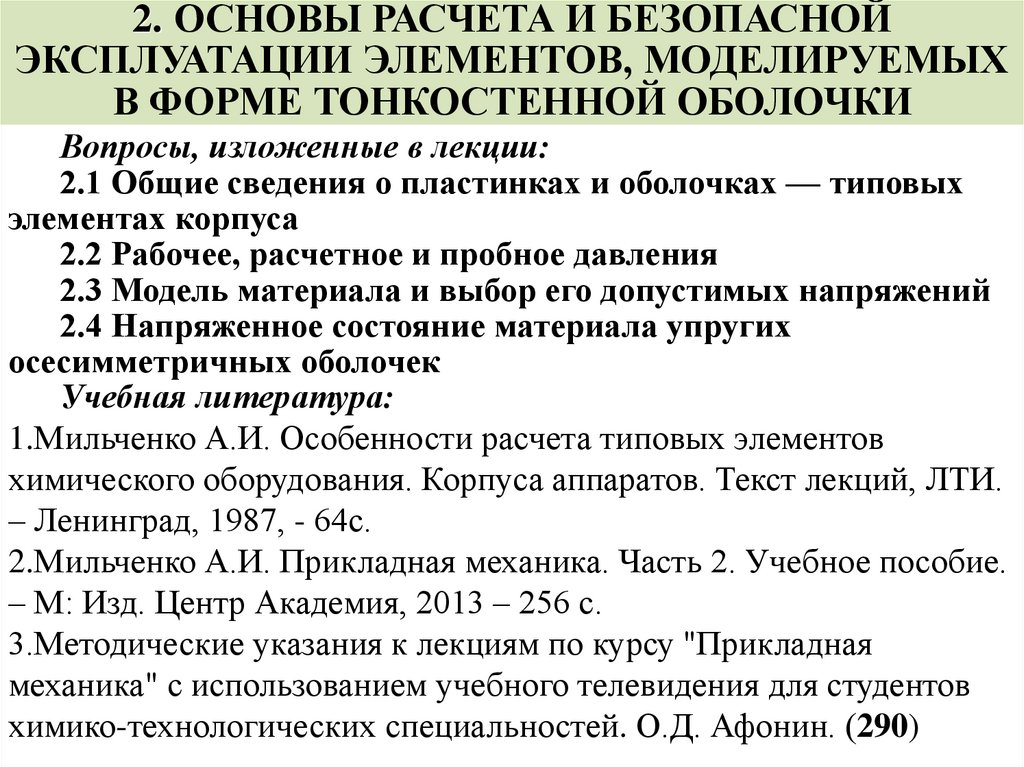 2. ОСНОВЫ РАСЧЕТА И БЕЗОПАСНОЙ ЭКСПЛУАТАЦИИ ЭЛЕМЕНТОВ, МОДЕЛИРУЕМЫХ В ФОРМЕ ТОНКОСТЕННОЙ ОБОЛОЧКИ

Вопросы, изложенные в лекции:
2.1 Общие сведения о пластинках и оболочках — типовых элементах корпуса
2.2 Рабочее, расчетное и пробное давления
2.3 Модель материала и выбор его допустимых напряжений
2.4 Напряженное состояние материала упругих осесимметричных оболочек
Учебная литература:
1.Мильченко А.И. Особенности расчета типовых элементов химического оборудования. Корпуса аппаратов. Текст лекций, ЛТИ. – Ленинград, 1987, - 64с.
2.Мильченко А.И. Прикладная механика. Часть 2. Учебное пособие. – М: Изд. Центр Академия, 2013 – 256 с.
3.Методические указания к лекциям по курсу "Прикладная механика" с использованием учебного телевидения для студентов химико-технологических специальностей. О.Д. Афонин. (290)